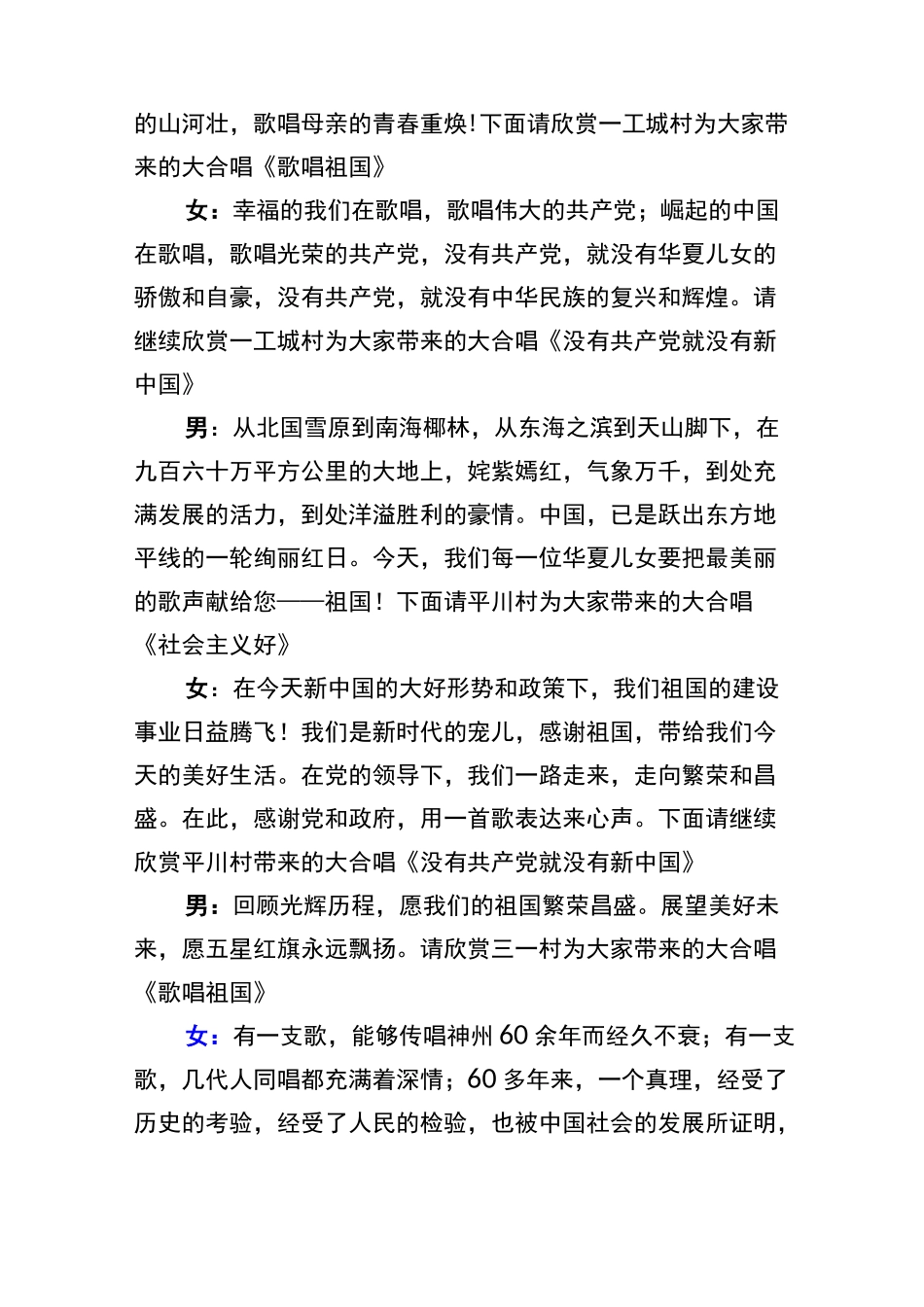 的山河壮，歌唱母亲的青春重焕!下面请欣赏一工城村为大家带来的大合唱《歌唱祖国》

女：幸福的我们在歌唱，歌唱伟大的共产党；崛起的中国在歌唱，歌唱光荣的共产党，没有共产党，就没有华夏儿女的骄傲和自豪，没有共产党，就没有中华民族的复兴和辉煌。请继续欣赏一工城村为大家带来的大合唱《没有共产党就没有新中国》

男：从北国雪原到南海椰林，从东海之滨到天山脚下，在九百六十万平方公里的大地上，姹紫嫣红，气象万千，到处充满发展的活力，到处洋溢胜利的豪情。中国，已是跃出东方地平线的一轮绚丽红日。今天，我们每一位华夏儿女要把最美丽的歌声献给您——祖国！下面请平川村为大家带来的大合唱《社会主义好》

女：在今天新中国的大好形势和政策下，我们祖国的建设事业日益腾飞！我们是新时代的宠儿，感谢祖国，带给我们今天的美好生活。在党的领导下，我们一路走来，走向繁荣和昌盛。在此，感谢党和政府，用一首歌表达来心声。下面请继续欣赏平川村带来的大合唱《没有共产党就没有新中国》

男：回顾光辉历程，愿我们的祖国繁荣昌盛。展望美好未来，愿五星红旗永远飘扬。请欣赏三一村为大家带来的大合唱《歌唱祖国》

女：有一支歌，能够传唱神州60余年而经久不衰；有一支歌，几代人同唱都充满着深情；60多年来，一个真理，经受了历史的考验，经受了人民的检验，也被中国社会的发展所证明，